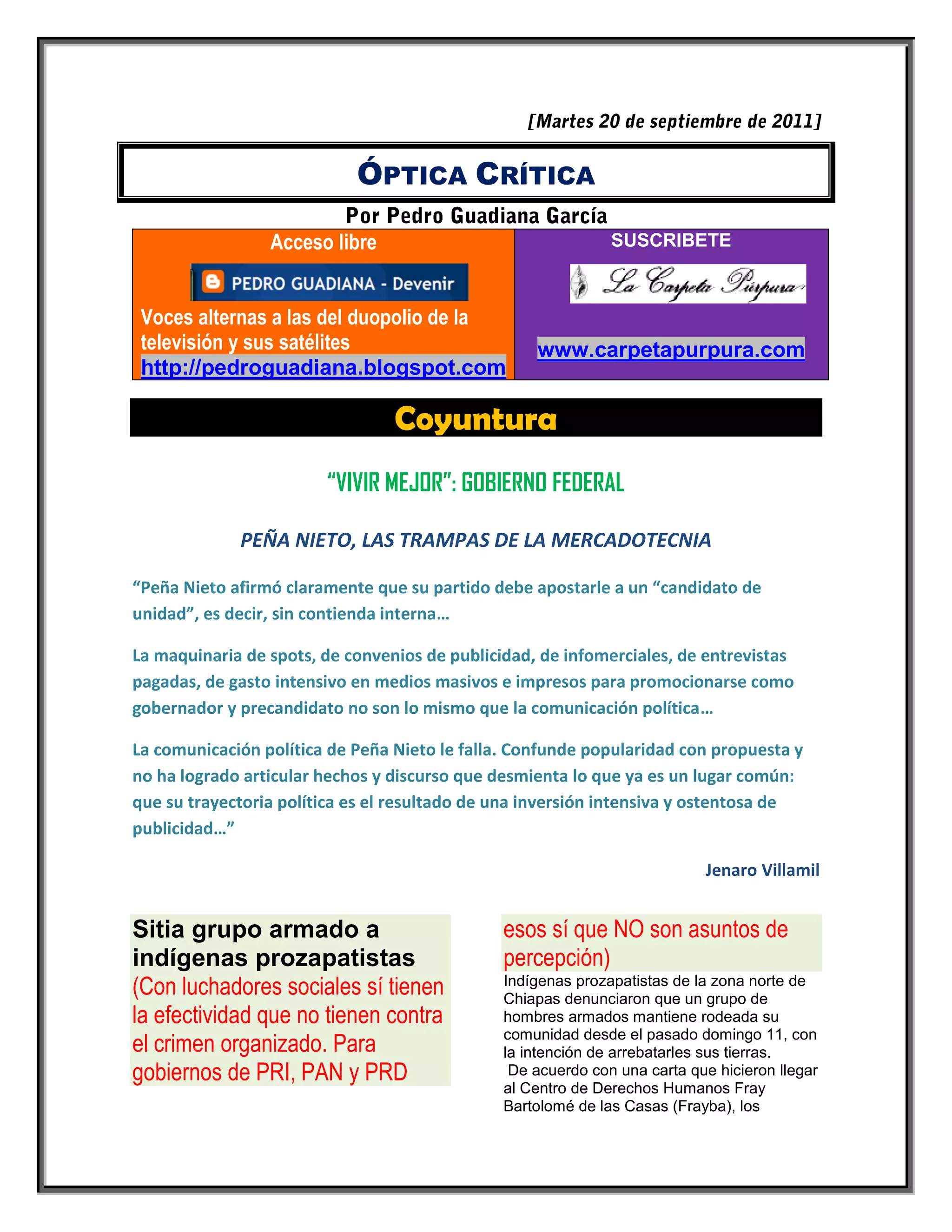 [Martes 20 de septiembre de 2011]

ÓPTICA CRÍTICA

Por Pedro Guadiana García

Acceso libre

PEDRO GUADIANA - Devenir

Voces alternas a las del duopolio de la televisión y sus satélites
http://pedroguadiana.blogspot.com

SUSCRIBETE

La Carpeta Púrpura

www.carpetapurpura.com

Coyuntura

"VIVIR MEJOR": GOBIERNO FEDERAL

PEÑA NIETO, LAS TRAMPAS DE LA MERCADOTECNIA

"Peña Nieto afirmó claramente que su partido debe apostarle a un "candidato de unidad", es decir, sin contienda interna…

La maquinaria de spots, de convenios de publicidad, de infomerciales, de entrevistas pagadas, de gasto intensivo en medios masivos e impresos para promocionarse como gobernador y precandidato no son lo mismo que la comunicación política…

La comunicación política de Peña Nieto le falla. Confunde popularidad con propuesta y no ha logrado articular hechos y discurso que desmienta lo que ya es un lugar común: que su trayectoria política es el resultado de una inversión intensiva y ostentosa de publicidad…"

Jenaro Villamil

Sitia grupo armado a indígenas prozapatistas
(Con luchadores sociales sí tienen la efectividad que no tienen contra el crimen organizado. Para gobiernos de PRI, PAN y PRD esos sí que NO son asuntos de percepción)

Indígenas prozapatistas de la zona norte de Chiapas denunciaron que un grupo de hombres armados mantiene rodeada su comunidad desde el pasado domingo 11, con la intención de arrebatarles sus tierras.
De acuerdo con una carta que hicieron llegar al Centro de Derechos Humanos Fray Bartolomé de las Casas (Frayba), los